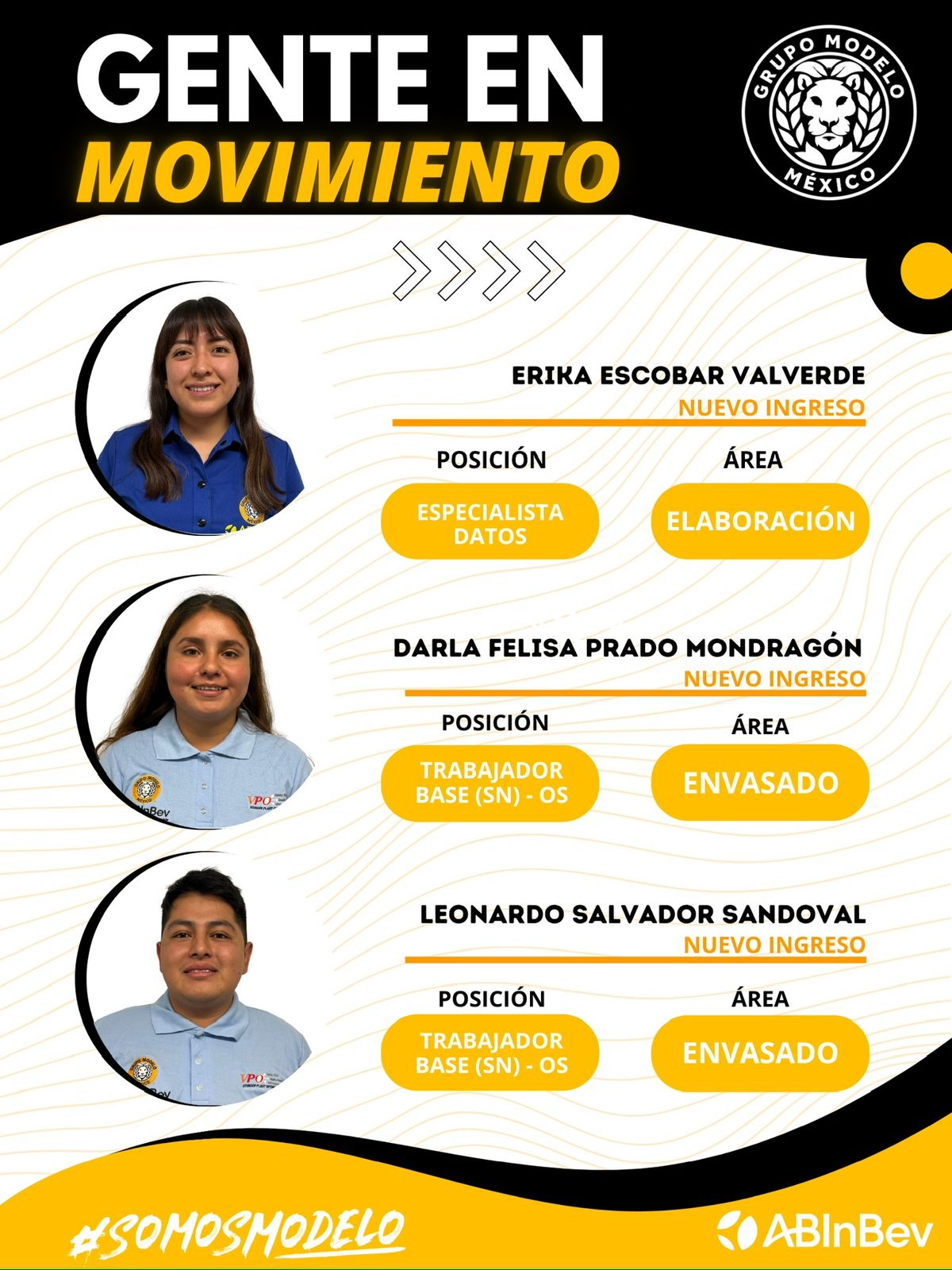 GENTE EN
MOVIMIENTO

GRUPO MODELO
MÉXICO

ERIKA ESCOBAR VALVERDE
NUEVO INGRESO

POSICIÓN
ESPECIALISTA DATOS

ÁREA
ELABORACIÓN

DARLA FELISA PRADO MONDRAGÓN
NUEVO INGRESO

POSICIÓN
TRABAJADOR BASE (SN) - OS

ÁREA
ENVASADO

LEONARDO SALVADOR SANDOVAL
NUEVO INGRESO

POSICIÓN
TRABAJADOR BASE (SN) - OS

ÁREA
ENVASADO

#SOMOSMODELO

ABInBev